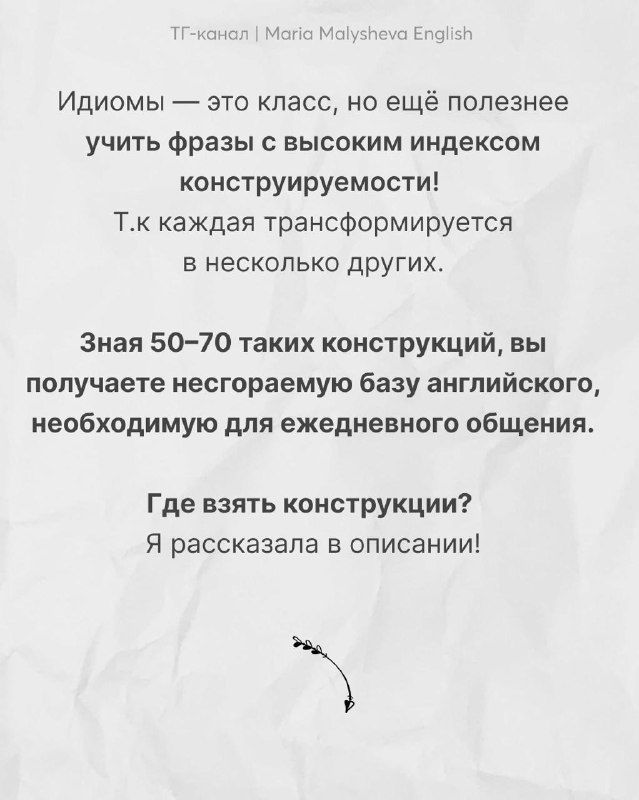 ТГ-канал | Maria Malysheva English

Идиомы — это класс, но ещё полезнее учить фразы с высоким индексом конструируемости! Т.к каждая трансформируется в несколько других.

Зная 50–70 таких конструкций, вы получаете несгораемую базу английского, необходимую для ежедневного общения.

Где взять конструкции? Я рассказала в описании!